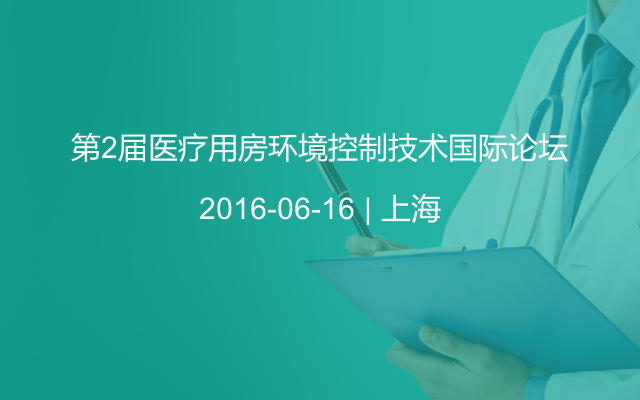 第2届医疗用房环境控制技术国际论坛

2016-06-16 | 上海